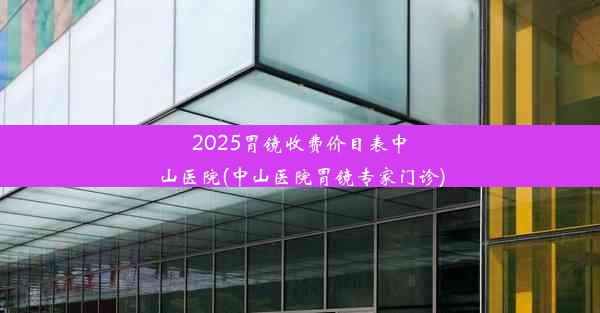 2025胃镜收费价目表中山医院(中山医院胃镜专家门诊)